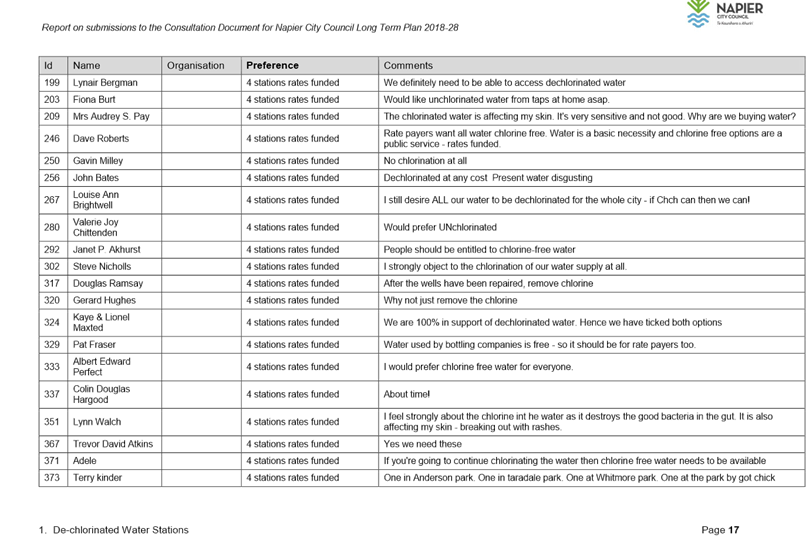 Report on submissions to the Consultation Document for Napier City Council Long Term Plan 2018-28

NAPIER
CITY COUNCIL

| Id | Name | Organisation | Preference | Comments |
|---|---|---|---|---|
| 199 | Lynair Bergman | | 4 stations rates funded | We definitely need to be able to access dechlorinated water |
| 203 | Fiona Burt | | 4 stations rates funded | Would like unchlorinated water from taps at home asap. |
| 209 | Mrs Audrey S. Pay | | 4 stations rates funded | The chlorinated water is affecting my skin. It's very sensitive and not good. Why are we buying water? |
| 246 | Dave Roberts | | 4 stations rates funded | Rate payers want all water chlorine free. Water is a basic necessity and chlorine free options are a public service - rates funded. |
| 250 | Gavin Milley | | 4 stations rates funded | No chlorination at all |
| 256 | John Bates | | 4 stations rates funded | Dechlorinated at any cost Present water disgusting |
| 267 | Louise Ann Brightwell | | 4 stations rates funded | I still desire ALL our water to be dechlorinated for the whole city - if Chch can then we can! |
| 280 | Valerie Joy Chittenden | | 4 stations rates funded | Would prefer UNchlorinated |
| 292 | Janet P. Akhurst | | 4 stations rates funded | People should be entitled to chlorine-free water |
| 302 | Steve Nicholls | | 4 stations rates funded | I strongly object to the chlorination of our water supply at all. |
| 317 | Douglas Ramsay | | 4 stations rates funded | After the wells have been repaired, remove chlorine |
| 320 | Gerard Hughes | | 4 stations rates funded | Why not just remove the chlorine |
| 324 | Kaye & Lionel Maxted | | 4 stations rates funded | We are 100% in support of dechlorinated water. Hence we have ticked both options |
| 329 | Pat Fraser | | 4 stations rates funded | Water used by bottling companies is free - so it should be for rate payers too. |
| 333 | Albert Edward Perfect | | 4 stations rates funded | I would prefer chlorine free water for everyone. |
| 337 | Colin Douglas Hargood | | 4 stations rates funded | About time! |
| 351 | Lynn Walch | | 4 stations rates funded | I feel strongly about the chlorine int he water as it destroys the good bacteria in the gut. It is also affecting my skin - breaking out with rashes. |
| 367 | Trevor David Atkins | | 4 stations rates funded | Yes we need these |
| 371 | Adele | | 4 stations rates funded | If you're going to continue chlorinating the water then chlorine free water needs to be available |
| 373 | Terry kinder | | 4 stations rates funded | One in Anderson park. One in taradale park. One at Whitmore park. One at the park by got chick |

1. De-chlorinated Water Stations

Page 17